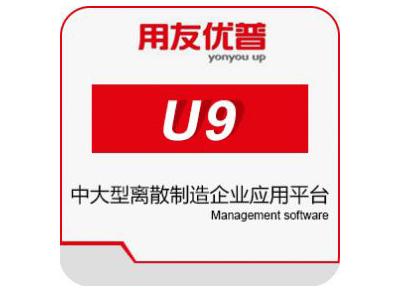 用友优普
yonyou up

U9

中大型离散制造企业应用平台
Management software